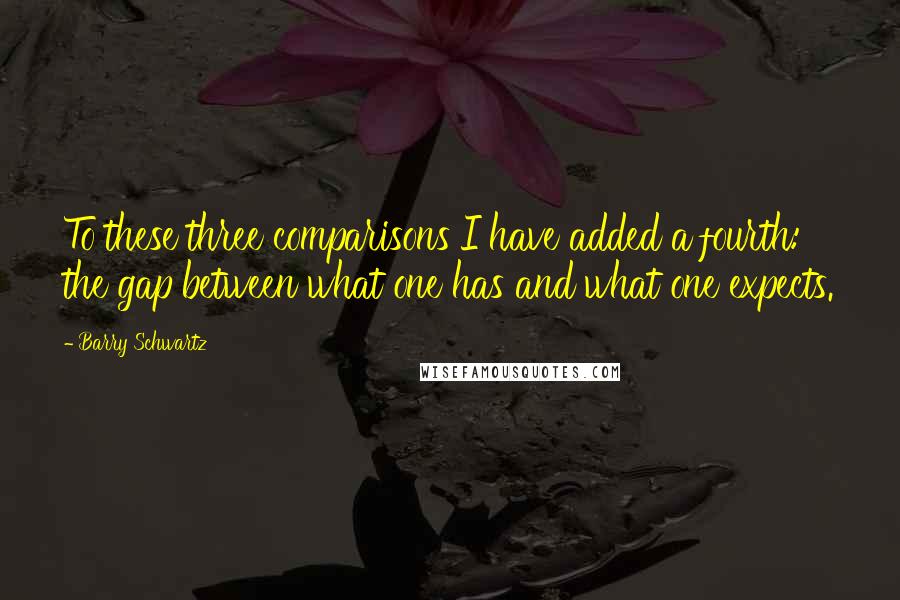 To these three comparisons I have added a fourth: the gap between what one has and what one expects.

- Barry Schwartz

WISEFAMOUSQUOTES.COM